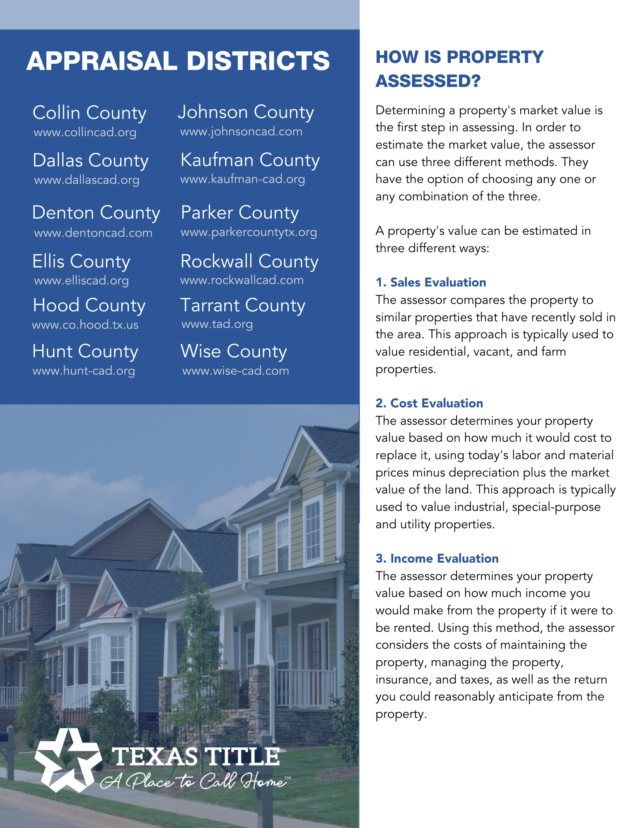 APPRAISAL DISTRICTS

Collin County
www.collincad.org

Dallas County
www.dallascad.org

Denton County
www.dentoncad.com

Ellis County
www.elliscad.org

Hood County
www.co.hood.tx.us

Hunt County
www.hunt-cad.org

Johnson County
www.johnsoncad.com

Kaufman County
www.kaufman-cad.org

Parker County
www.parkercountytx.org

Rockwall County
www.rockwallcad.com

Tarrant County
www.tad.org

Wise County
www.wise-cad.com

TEXAS TITLE
A Place to Call Home™

HOW IS PROPERTY ASSESSED?

Determining a property's market value is the first step in assessing. In order to estimate the market value, the assessor can use three different methods. They have the option of choosing any one or any combination of the three.

A property's value can be estimated in three different ways:

1. Sales Evaluation
The assessor compares the property to similar properties that have recently sold in the area. This approach is typically used to value residential, vacant, and farm properties.

2. Cost Evaluation
The assessor determines your property value based on how much it would cost to replace it, using today's labor and material prices minus depreciation plus the market value of the land. This approach is typically used to value industrial, special-purpose and utility properties.

3. Income Evaluation
The assessor determines your property value based on how much income you would make from the property if it were to be rented. Using this method, the assessor considers the costs of maintaining the property, managing the property, insurance, and taxes, as well as the return you could reasonably anticipate from the property.